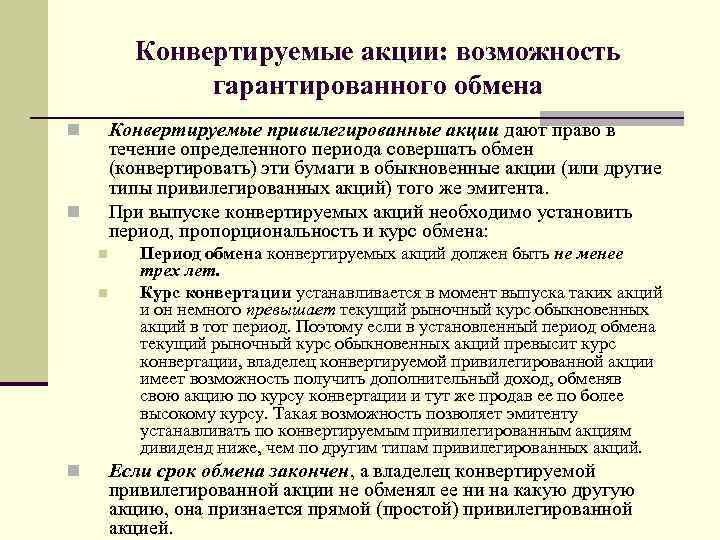 Конвертируемые акции: возможность гарантированного обмена

Конвертируемые привилегированные акции дают право в течение определенного периода совершать обмен (конвертировать) эти бумаги в обыкновенные акции (или другие типы привилегированных акций) того же эмитента.

При выпуске конвертируемых акций необходимо установить период, пропорциональность и курс обмена:

Период обмена конвертируемых акций должен быть не менее трех лет.

Курс конвертации устанавливается в момент выпуска таких акций и он немного превышает текущий рыночный курс обыкновенных акций в тот период. Поэтому если в установленный период обмена текущий рыночный курс обыкновенных акций превысит курс конвертации, владелец конвертируемой привилегированной акции имеет возможность получить дополнительный доход, обменяв свою акцию по курсу конвертации и тут же продав ее по более высокому курсу. Такая возможность позволяет эмитенту устанавливать по конвертируемым привилегированным акциям дивиденд ниже, чем по другим типам привилегированных акций.

Если срок обмена закончен, а владелец конвертируемой привилегированной акции не обменял ее ни на какую другую акцию, она признается прямой (простой) привилегированной акцией.